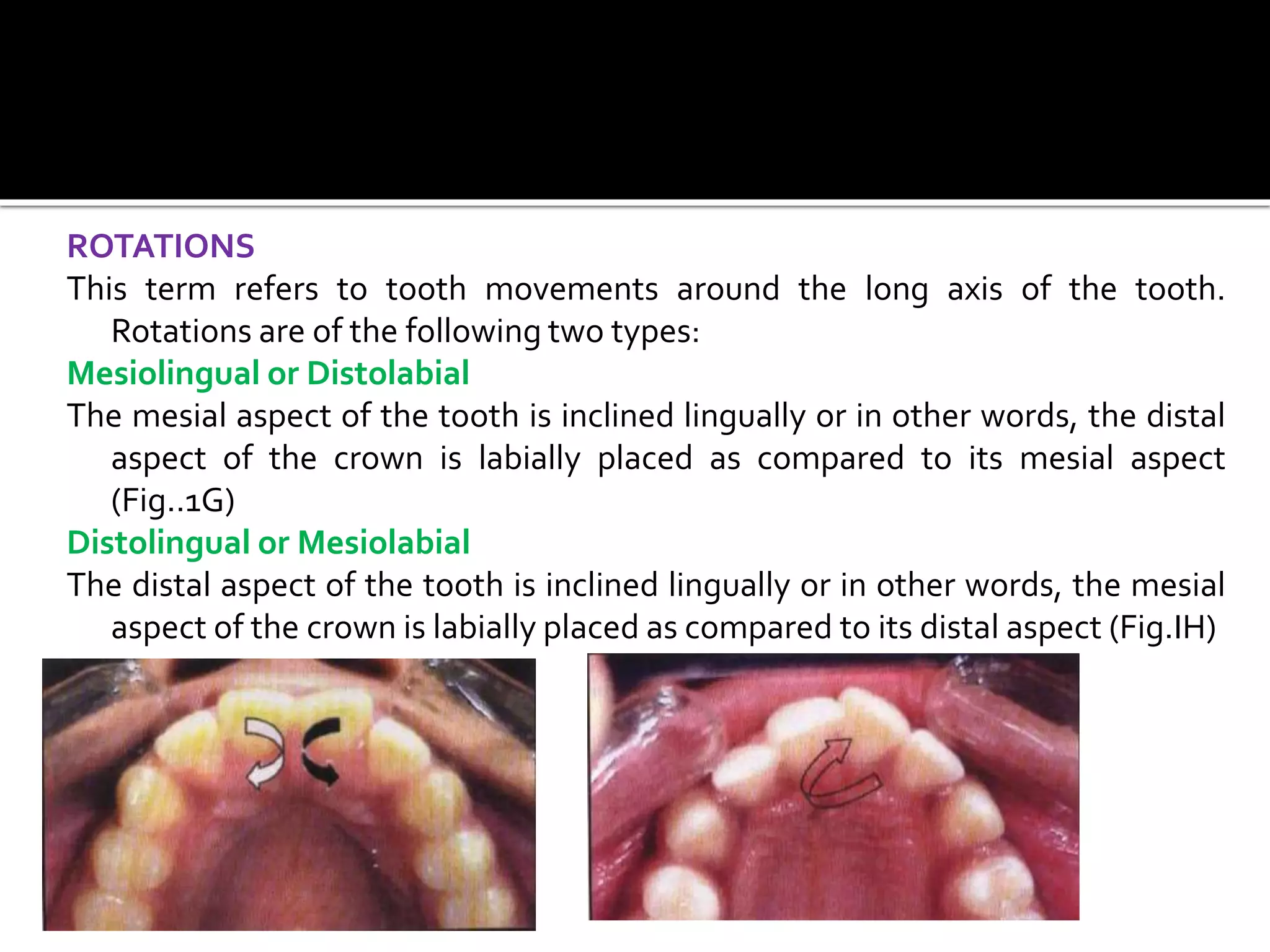 ROTATIONS

This term refers to tooth movements around the long axis of the tooth. Rotations are of the following two types:

Mesiolingual or Distolabial

The mesial aspect of the tooth is inclined lingually or in other words, the distal aspect of the crown is labially placed as compared to its mesial aspect (Fig..1G)

Distolingual or Mesiolabial

The distal aspect of the tooth is inclined lingually or in other words, the mesial aspect of the crown is labially placed as compared to its distal aspect (Fig.IH)